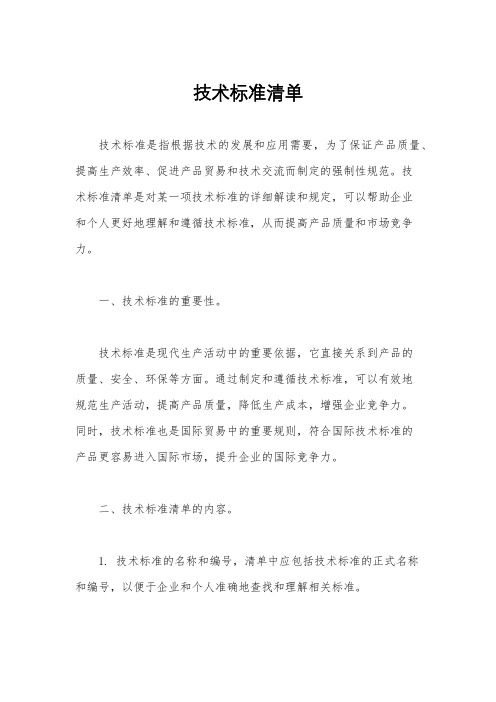 技术标准清单

技术标准是指根据技术的发展和应用需要，为了保证产品质量、提高生产效率、促进产品贸易和技术交流而制定的强制性规范。技术标准清单是对某一项技术标准的详细解读和规定，可以帮助企业和个人更好地理解和遵循技术标准，从而提高产品质量和市场竞争力。

一、技术标准的重要性。

技术标准是现代生产活动中的重要依据，它直接关系到产品的质量、安全、环保等方面。通过制定和遵循技术标准，可以有效地规范生产活动，提高产品质量，降低生产成本，增强企业竞争力。同时，技术标准也是国际贸易中的重要规则，符合国际技术标准的产品更容易进入国际市场，提升企业的国际竞争力。

二、技术标准清单的内容。

1. 技术标准的名称和编号，清单中应包括技术标准的正式名称和编号，以便于企业和个人准确地查找和理解相关标准。